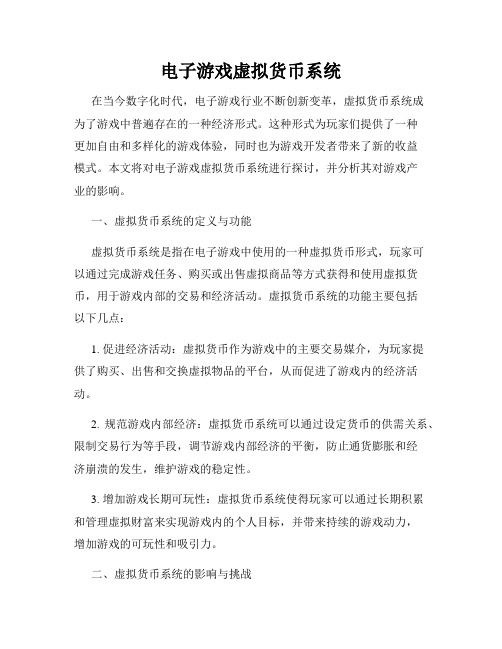 电子游戏虚拟货币系统

在当今数字化时代，电子游戏行业不断创新变革，虚拟货币系统成为了游戏中普遍存在的一种经济形式。这种形式为玩家们提供了一种更加自由和多样化的游戏体验，同时也为游戏开发者带来了新的收益模式。本文将对电子游戏虚拟货币系统进行探讨，并分析其对游戏产业的影响。

一、虚拟货币系统的定义与功能

虚拟货币系统是指在电子游戏中使用的一种虚拟货币形式，玩家可以通过完成游戏任务、购买或出售虚拟商品等方式获得和使用虚拟货币，用于游戏内部的交易和经济活动。虚拟货币系统的功能主要包括以下几点：

1. 促进经济活动：虚拟货币作为游戏中的主要交易媒介，为玩家提供了购买、出售和交换虚拟物品的平台，从而促进了游戏内的经济活动。

2. 规范游戏内部经济：虚拟货币系统可以通过设定货币的供需关系、限制交易行为等手段，调节游戏内部经济的平衡，防止通货膨胀和经济崩溃的发生，维护游戏的稳定性。

3. 增加游戏长期可玩性：虚拟货币系统使得玩家可以通过长期积累和管理虚拟财富来实现游戏内的个人目标，并带来持续的游戏动力，增加游戏的可玩性和吸引力。

二、虚拟货币系统的影响与挑战